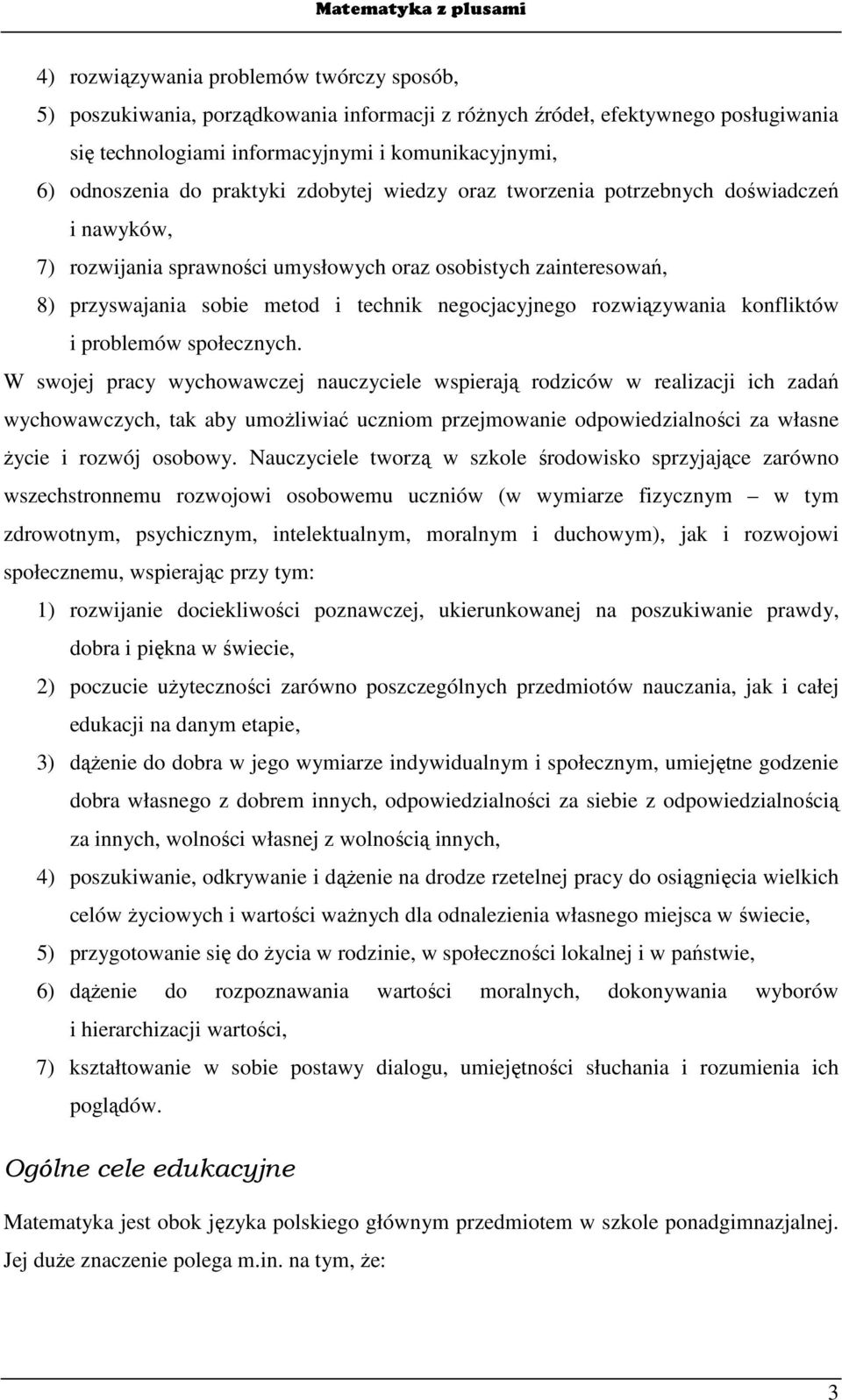 Matematyka z plusami

4) rozwiązywania problemów twórczy sposób,

5) poszukiwania, porządkowania informacji z różnych źródeł, efektywnego posługiwania się technologiami informacyjnymi i komunikacyjnymi,

6) odnoszenia do praktyki zdobytej wiedzy oraz tworzenia potrzebnych doświadczeń i nawyków,

7) rozwijania sprawności umysłowych oraz osobistych zainteresowań,

8) przyswajania sobie metod i technik negocjacyjnego rozwiązywania konfliktów i problemów społecznych.

W swojej pracy wychowawczej nauczyciele wspierają rodziców w realizacji ich zadań wychowawczych, tak aby umożliwiać uczniom przejmowanie odpowiedzialności za własne życie i rozwój osobowy. Nauczyciele tworzą w szkole środowisko sprzyjające zarówno wszechstronnemu rozwojowi osobowemu uczniów (w wymiarze fizycznym – w tym zdrowotnym, psychicznym, intelektualnym, moralnym i duchowym), jak i rozwojowi społecznemu, wspierając przy tym:

1) rozwijanie dociekliwości poznawczej, ukierunkowanej na poszukiwanie prawdy, dobra i piękna w świecie,

2) poczucie użyteczności zarówno poszczególnych przedmiotów nauczania, jak i całej edukacji na danym etapie,

3) dążenie do dobra w jego wymiarze indywidualnym i społecznym, umiejętne godzenie dobra własnego z dobrem innych, odpowiedzialności za siebie z odpowiedzialnością za innych, wolności własnej z wolnością innych,

4) poszukiwanie, odkrywanie i dążenie na drodze rzetelnej pracy do osiągnięcia wielkich celów życiowych i wartości ważnych dla odnalezienia własnego miejsca w świecie,

5) przygotowanie się do życia w rodzinie, w społeczności lokalnej i w państwie,

6) dążenie do rozpoznawania wartości moralnych, dokonywania wyborów i hierarchizacji wartości,

7) kształtowanie w sobie postawy dialogu, umiejętności słuchania i rozumienia ich poglądów.

Ogólne cele edukacyjne

Matematyka jest obok języka polskiego głównym przedmiotem w szkole ponadgimnazjalnej. Jej duże znaczenie polega m.in. na tym, że:

3